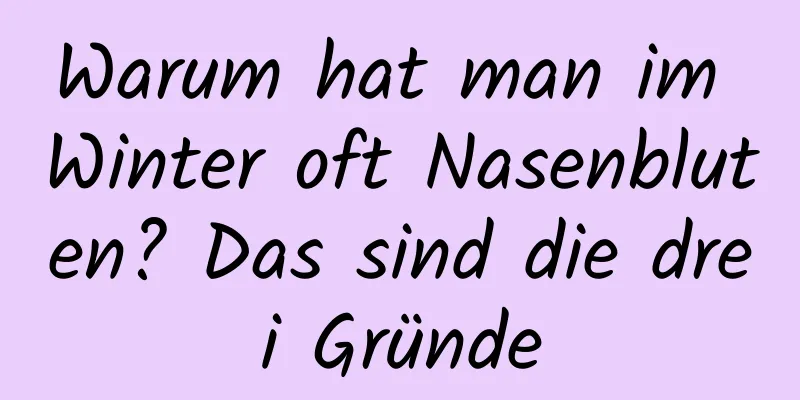 Warum hat man im Winter oft Nasenbluten? Das sind die drei Gründe